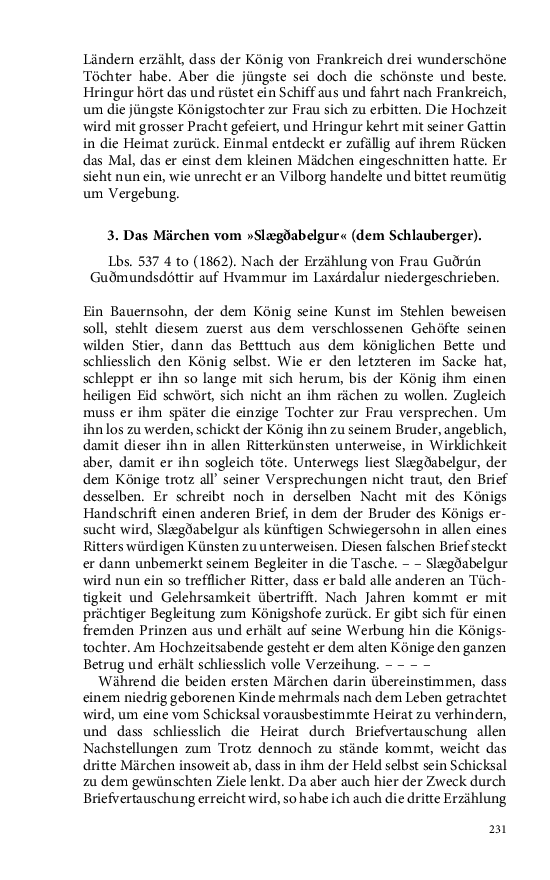 Ländern erzählt, dass der König von Frankreich drei wunderschöne Töchter habe. Aber die jüngste sei doch die schönste und beste. Hringur hört das und rüstet ein Schiff aus und fahrt nach Frankreich, um die jüngste Königstochter zur Frau sich zu erbitten. Die Hochzeit wird mit grosser Pracht gefeiert, und Hringur kehrt mit seiner Gattin in die Heimat zurück. Einmal entdeckt er zufällig auf ihrem Rücken das Mal, das er einst dem kleinen Mädchen eingeschnitten hatte. Er sieht nun ein, wie unrecht er an Vilborg handelte und bittet reumütig um Vergebung.

3. Das Märchen vom »Slægðabelgur« (dem Schlauberger).

Lbs. 537 4 to (1862). Nach der Erzählung von Frau Guðrún Guðmundsdóttir auf Hvammur im Laxárdalur niedergeschrieben.

Ein Bauernsohn, der dem König seine Kunst im Stehlen beweisen soll, stehlt diesem zuerst aus dem verschlossenen Gehöfte seinen wilden Stier, dann das Betttuch aus dem königlichen Bette und schliesslich den König selbst. Wie er den letzteren im Sacke hat, schleppt er ihn so lange mit sich herum, bis der König ihm einen heiligen Eid schwört, sich nicht an ihm rächen zu wollen. Zugleich muss er ihm später die einzige Tochter zur Frau versprechen. Um ihn los zu werden, schickt der König ihn zu seinem Bruder, angeblich, damit dieser ihn in allen Ritterkünsten unterweise, in Wirklichkeit aber, damit er ihn sogleich töte. Unterwegs liest Slægðabelgur, der dem Könige trotz all' seiner Versprechungen nicht traut, den Brief desselben. Er schreibt noch in derselben Nacht mit des Königs Handschrift einen anderen Brief, in dem der Bruder des Königs ersucht wird, Slægðabelgur als künftigen Schwiegersohn in allen eines Ritters würdigen Künsten zu unterweisen. Diesen falschen Brief steckt er dann unbemerkt seinem Begleiter in die Tasche. – – Slægðabelgur wird nun ein so trefflicher Ritter, dass er bald alle anderen an Tüchtigkeit und Gelehrsamkeit übertrifft. Nach Jahren kommt er mit prächtiger Begleitung zum Königshofe zurück. Er gibt sich für einen fremden Prinzen aus und erhält auf seine Werbung hin die Königstochter. Am Hochzeitsabende gesteht er dem alten Könige den ganzen Betrug und erhält schliesslich volle Verzeihung. – – – –

Während die beiden ersten Märchen darin übereinstimmen, dass einem niedrig geborenen Kinde mehrmals nach dem Leben getrachtet wird, um eine vom Schicksal vorausbestimmte Heirat zu verhindern, und dass schliesslich die Heirat durch Briefvertauschung allen Nachstellungen zum Trotz dennoch zu stände kommt, weicht das dritte Märchen insoweit ab, dass in ihm der Held selbst sein Schicksal zu dem gewünschten Ziele lenkt. Da aber auch hier der Zweck durch Briefvertauschung erreicht wird, so habe ich auch die dritte Erzählung

231